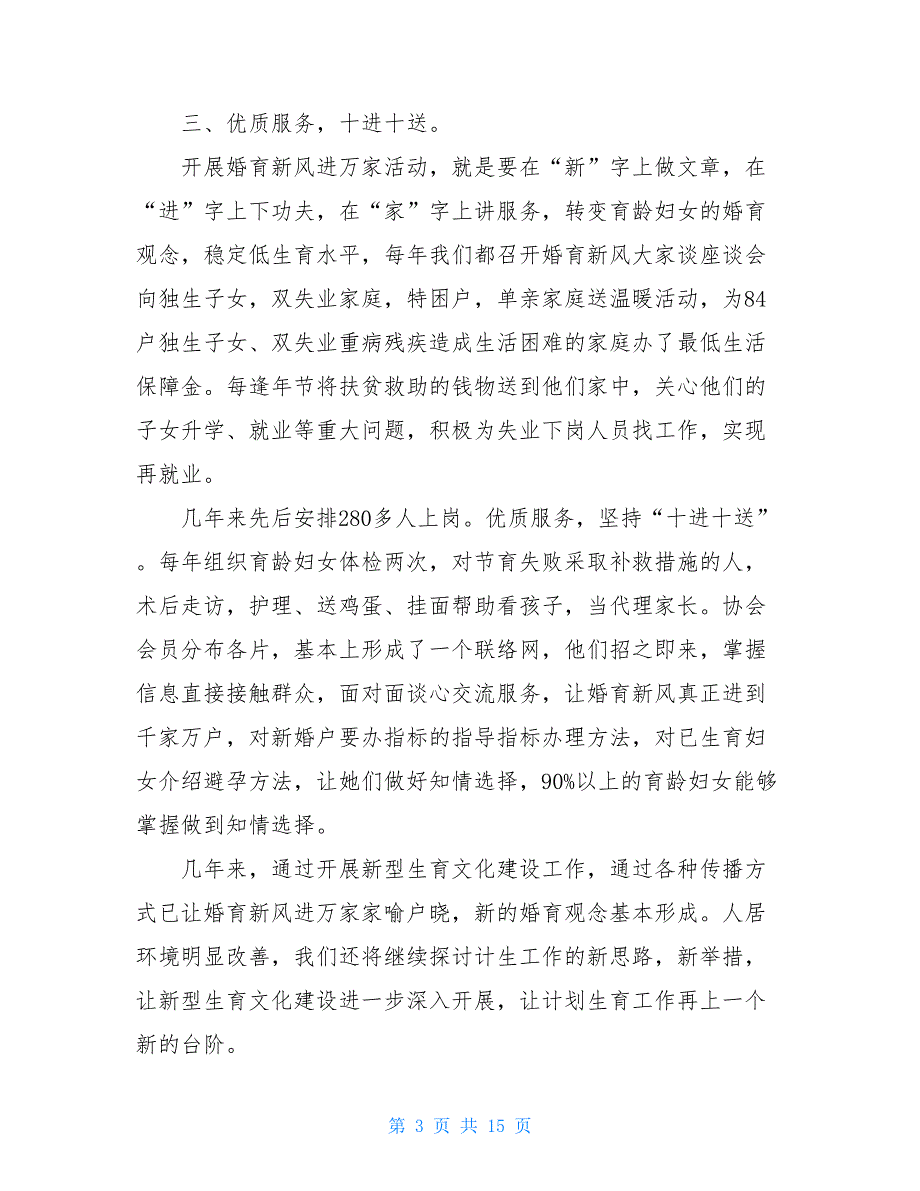 三、优质服务，十进十送。

开展婚育新风进万家活动，就是要在“新”字上做文章，在“进”字上下功夫，在“家”字上讲服务，转变育龄妇女的婚育观念，稳定低生育水平，每年我们都召开婚育新风大家谈座谈会向独生子女，双失业家庭，特困户，单亲家庭送温暖活动，为84户独生子女、双失业重病残疾造成生活困难的家庭办了最低生活保障金。每逢年节将扶贫救助的钱物送到他们家中，关心他们的子女升学、就业等重大问题，积极为失业下岗人员找工作，实现再就业。

几年来先后安排280多人上岗。优质服务，坚持“十进十送”。每年组织育龄妇女体检两次，对节育失败采取补救措施的人，术后走访，护理、送鸡蛋、挂面帮助看孩子，当代理家长。协会会员分布各片，基本上形成了一个联络网，他们招之即来，掌握信息直接接触群众，面对面谈心交流服务，让婚育新风真正进到千家万户，对新婚户要办指标的指导指标办理方法，对已生育妇女介绍避孕方法，让她们做好知情选择，90%以上的育龄妇女能够掌握做到知情选择。

几年来，通过开展新型生育文化建设工作，通过各种传播方式已让婚育新风进万家家喻户晓，新的婚育观念基本形成。人居环境明显改善，我们还将继续探讨计生工作的新思路，新举措，让新型生育文化建设进一步深入开展，让计划生育工作再上一个新的台阶。

第 3 页 共 15 页